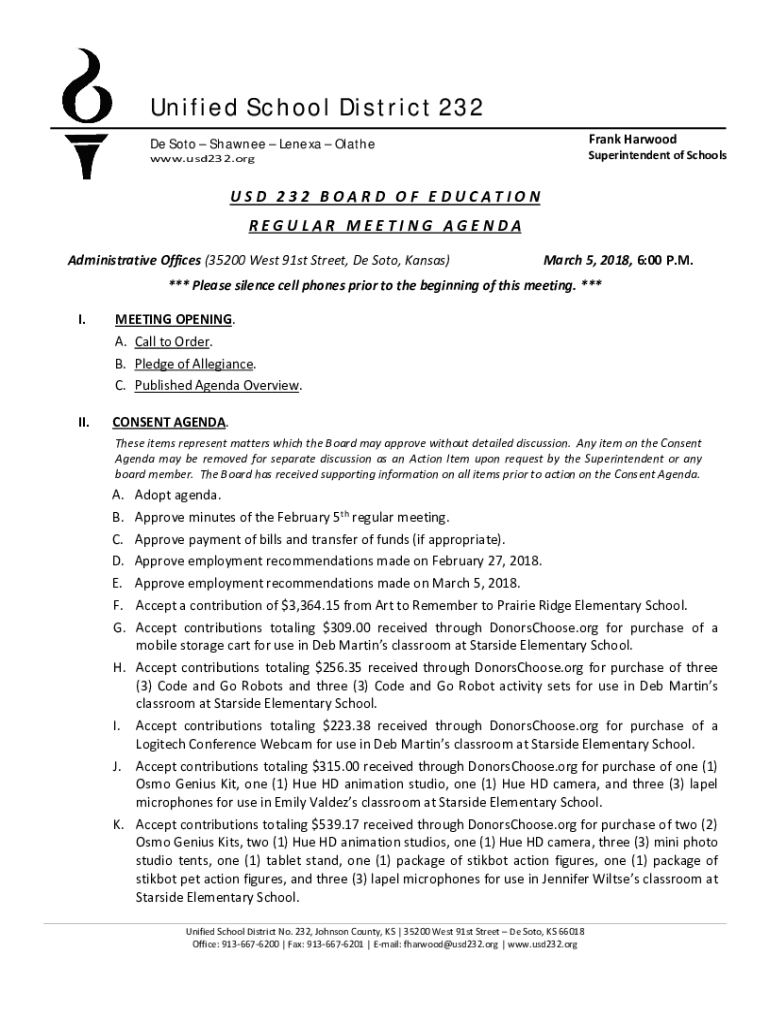 Unified School District 232

De Soto – Shawnee – Lenexa – Olathe
www.usd232.org

Frank Harwood
Superintendent of Schools

USD 232 BOARD OF EDUCATION
REGULAR MEETING AGENDA

Administrative Offices (35200 West 91st Street, De Soto, Kansas) March 5, 2018, 6:00 P.M.

*** Please silence cell phones prior to the beginning of this meeting. ***

I. MEETING OPENING.
A. Call to Order.
B. Pledge of Allegiance.
C. Published Agenda Overview.

II. CONSENT AGENDA.
These items represent matters which the Board may approve without detailed discussion. Any item on the Consent Agenda may be removed for separate discussion as an Action Item upon request by the Superintendent or any board member. The Board has received supporting information on all items prior to action on the Consent Agenda.
A. Adopt agenda.
B. Approve minutes of the February 5$^{th}$ regular meeting.
C. Approve payment of bills and transfer of funds (if appropriate).
D. Approve employment recommendations made on February 27, 2018.
E. Approve employment recommendations made on March 5, 2018.
F. Accept a contribution of $3,364.15 from Art to Remember to Prairie Ridge Elementary School.
G. Accept contributions totaling $309.00 received through DonorsChoose.org for purchase of a mobile storage cart for use in Deb Martin's classroom at Starside Elementary School.
H. Accept contributions totaling $256.35 received through DonorsChoose.org for purchase of three (3) Code and Go Robots and three (3) Code and Go Robot activity sets for use in Deb Martin's classroom at Starside Elementary School.
I. Accept contributions totaling $223.38 received through DonorsChoose.org for purchase of a Logitech Conference Webcam for use in Deb Martin's classroom at Starside Elementary School.
J. Accept contributions totaling $315.00 received through DonorsChoose.org for purchase of one (1) Osmo Genius Kit, one (1) Hue HD animation studio, one (1) Hue HD camera, and three (3) lapel microphones for use in Emily Valdez's classroom at Starside Elementary School.
K. Accept contributions totaling $539.17 received through DonorsChoose.org for purchase of two (2) Osmo Genius Kits, two (1) Hue HD animation studios, one (1) Hue HD camera, three (3) mini photo studio tents, one (1) tablet stand, one (1) package of stikbot action figures, one (1) package of stikbot pet action figures, and three (3) lapel microphones for use in Jennifer Wiltse's classroom at Starside Elementary School.

Unified School District No. 232, Johnson County, KS | 35200 West 91st Street – De Soto, KS 66018
Office: 913-667-6200 | Fax: 913-667-6201 | E-mail: fharwood@usd232.org | www.usd232.org